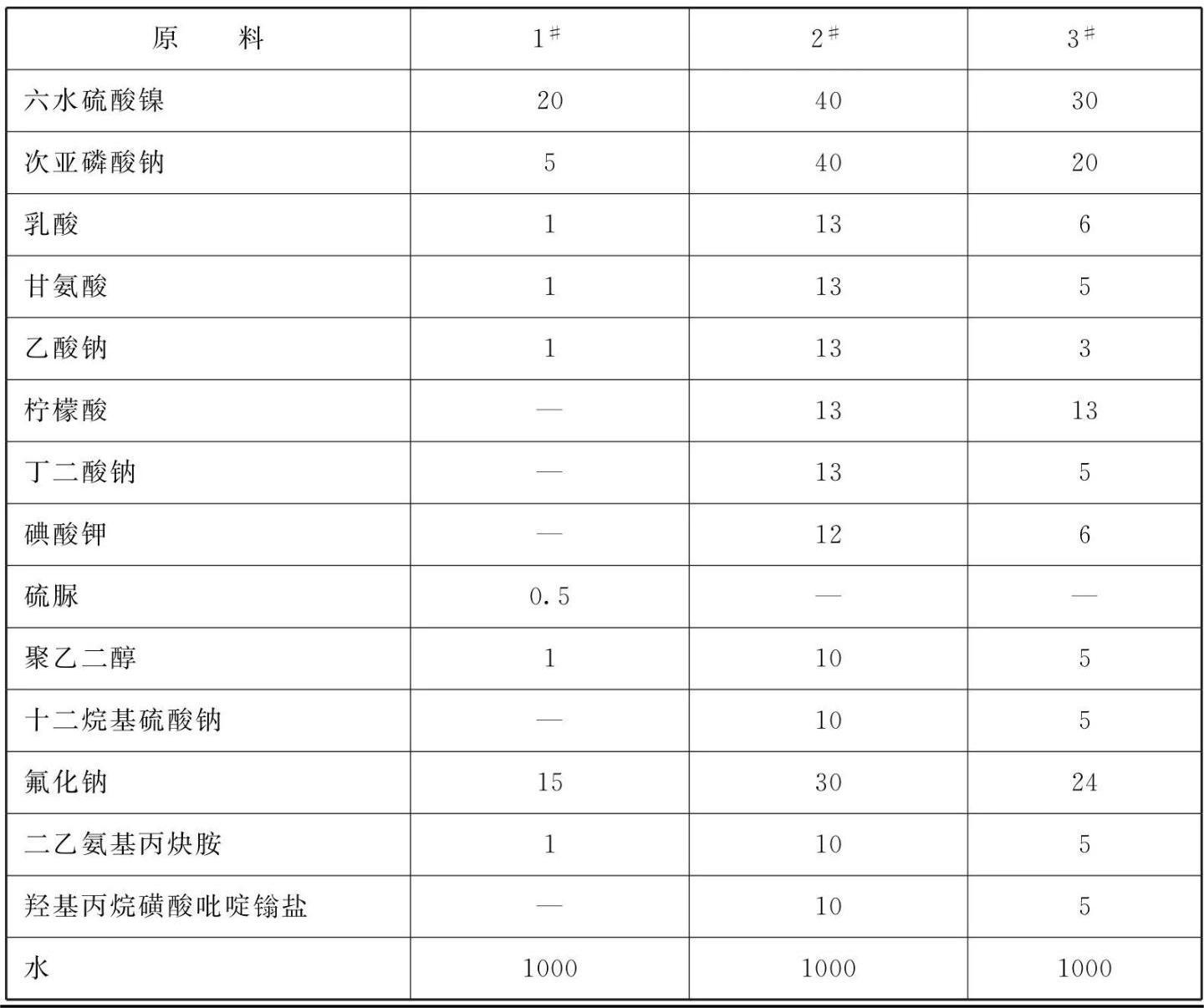 | 原　　料 | $1^{\#}$ | $2^{\#}$ | $3^{\#}$ |
|---|---|---|---|
| 六水硫酸镍 | 20 | 40 | 30 |
| 次亚磷酸钠 | 5 | 40 | 20 |
| 乳酸 | 1 | 13 | 6 |
| 甘氨酸 | 1 | 13 | 5 |
| 乙酸钠 | 1 | 13 | 3 |
| 柠檬酸 | — | 13 | 13 |
| 丁二酸钠 | — | 13 | 5 |
| 碘酸钾 | — | 12 | 6 |
| 硫脲 | 0.5 | — | — |
| 聚乙二醇 | 1 | 10 | 5 |
| 十二烷基硫酸钠 | — | 10 | 5 |
| 氟化钠 | 15 | 30 | 24 |
| 二乙氨基丙炔胺 | 1 | 10 | 5 |
| 羟基丙烷磺酸吡啶鎓盐 | — | 10 | 5 |
| 水 | 1000 | 1000 | 1000 |